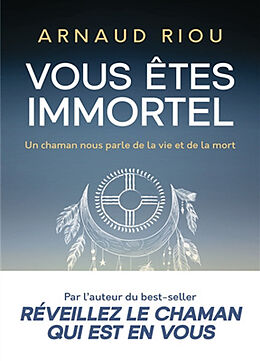 ARNAUD RIOU

VOUS ÊTES IMMORTEL

Un chaman nous parle de la vie et de la mort

Par l'auteur du best-seller
RÉVEILLEZ LE CHAMAN QUI EST EN VOUS